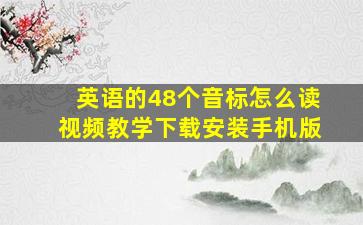 英语的48个音标怎么读
视频教学下载安装手机版